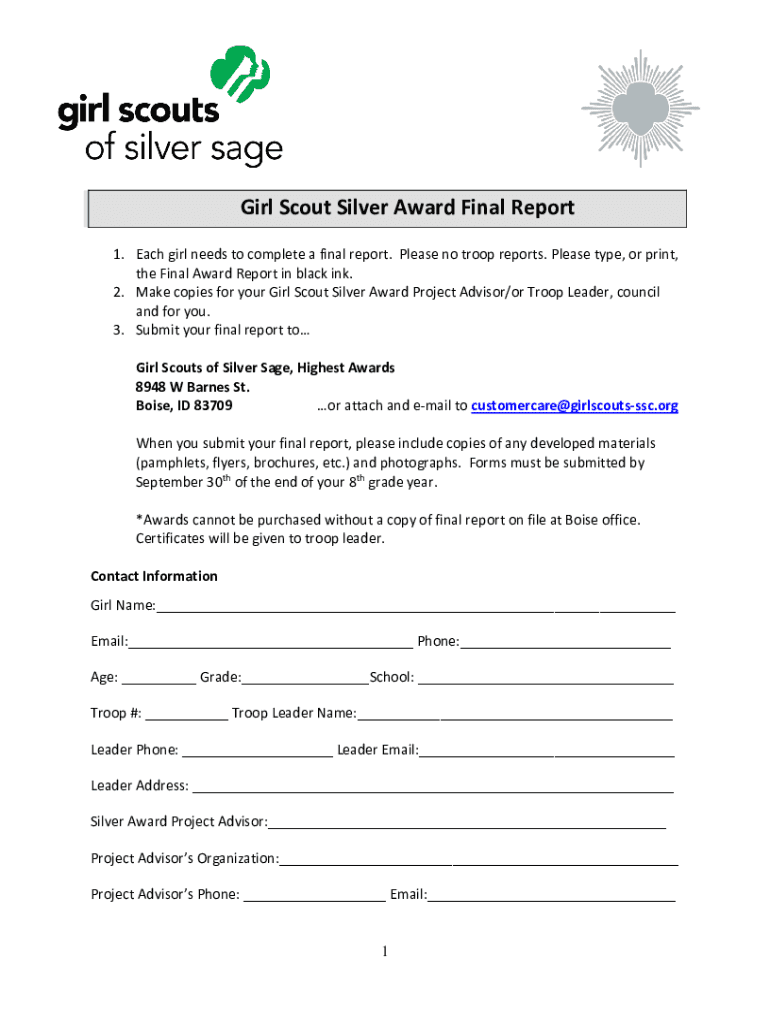 girl scouts
of silver sage

Girl Scout Silver Award Final Report

1. Each girl needs to complete a final report. Please no troop reports. Please type, or print, the Final Award Report in black ink.
2. Make copies for your Girl Scout Silver Award Project Advisor/or Troop Leader, council and for you.
3. Submit your final report to…

Girl Scouts of Silver Sage, Highest Awards
8948 W Barnes St.
Boise, ID 83709 …or attach and e-mail to customercare@girlscouts-ssc.org

When you submit your final report, please include copies of any developed materials (pamphlets, flyers, brochures, etc.) and photographs. Forms must be submitted by September 30$^{th}$ of the end of your 8$^{th}$ grade year.

*Awards cannot be purchased without a copy of final report on file at Boise office. Certificates will be given to troop leader.

Contact Information

Girl Name:

Email: Phone:

Age: Grade: School:

Troop #: Troop Leader Name:

Leader Phone: Leader Email:

Leader Address:

Silver Award Project Advisor:

Project Advisor's Organization:

Project Advisor's Phone: Email:

1